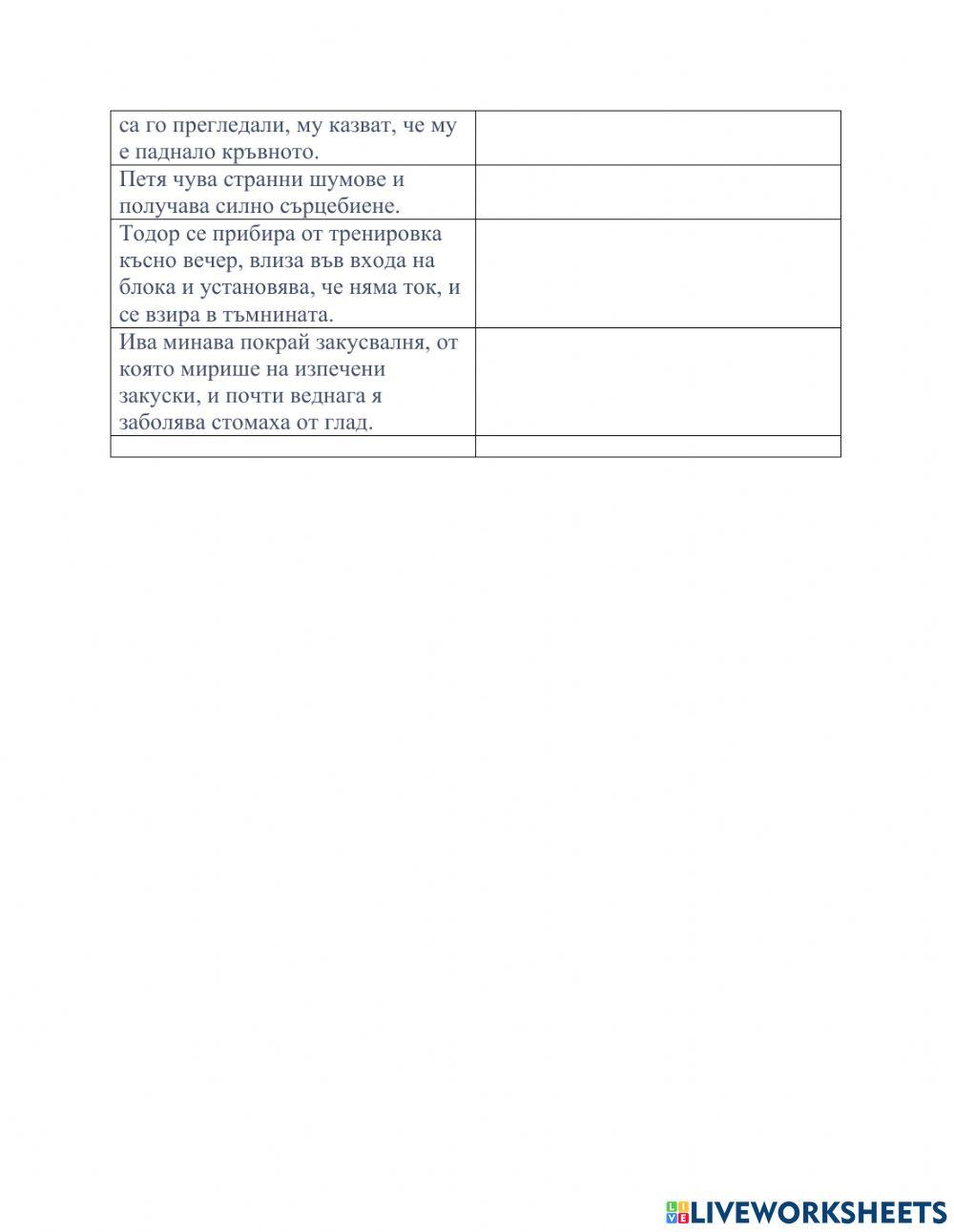 | са го прегледали, му казват, че му е паднало кръвното. | |
|---|---|
| Петя чува странни шумове и получава силно сърцебиене. | |
| Тодор се прибира от тренировка късно вечер, влиза във входа на блока и установява, че няма ток, и се взира в тъмнината. | |
| Ива минава покрай закусвалня, от която мирише на изпечени закуски, и почти веднага я заболява стомаха от глад. | |
| | |

LIVEWORKSHEETS